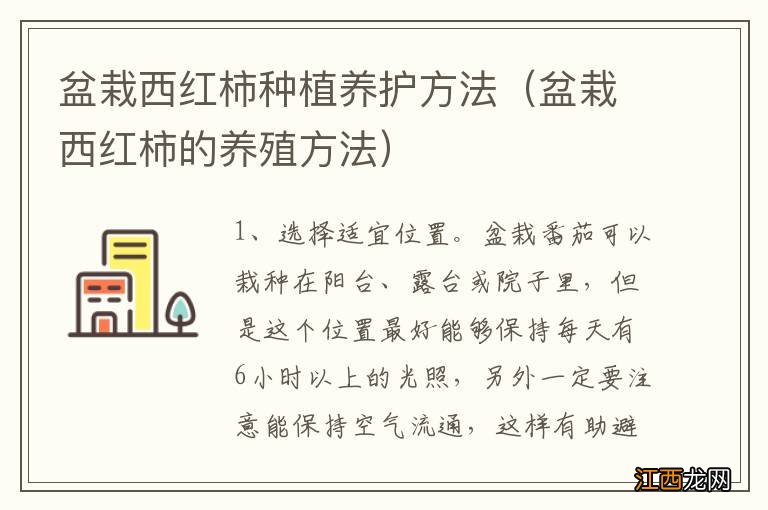 盆栽西红柿种植养护方法（盆栽西红柿的养殖方法）

1、选择适宜位置。盆栽番茄可以栽种在阳台、露台或院子里，但是这个位置最好能够保持每天有6小时以上的光照，另外一定要注意能保持空气流通，这样有助避

江西龙网